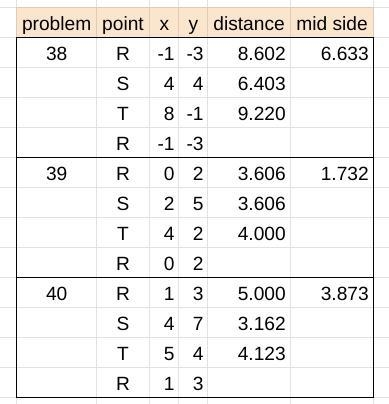 | problem | point | x | y | distance | mid side |
|---|---|---|---|---|---|
| 38 | R | -1 | -3 | 8.602 | 6.633 |
| | S | 4 | 4 | 6.403 | |
| | T | 8 | -1 | 9.220 | |
| | R | -1 | -3 | | |
| 39 | R | 0 | 2 | 3.606 | 1.732 |
| | S | 2 | 5 | 3.606 | |
| | T | 4 | 2 | 4.000 | |
| | R | 0 | 2 | | |
| 40 | R | 1 | 3 | 5.000 | 3.873 |
| | S | 4 | 7 | 3.162 | |
| | T | 5 | 4 | 4.123 | |
| | R | 1 | 3 | | |